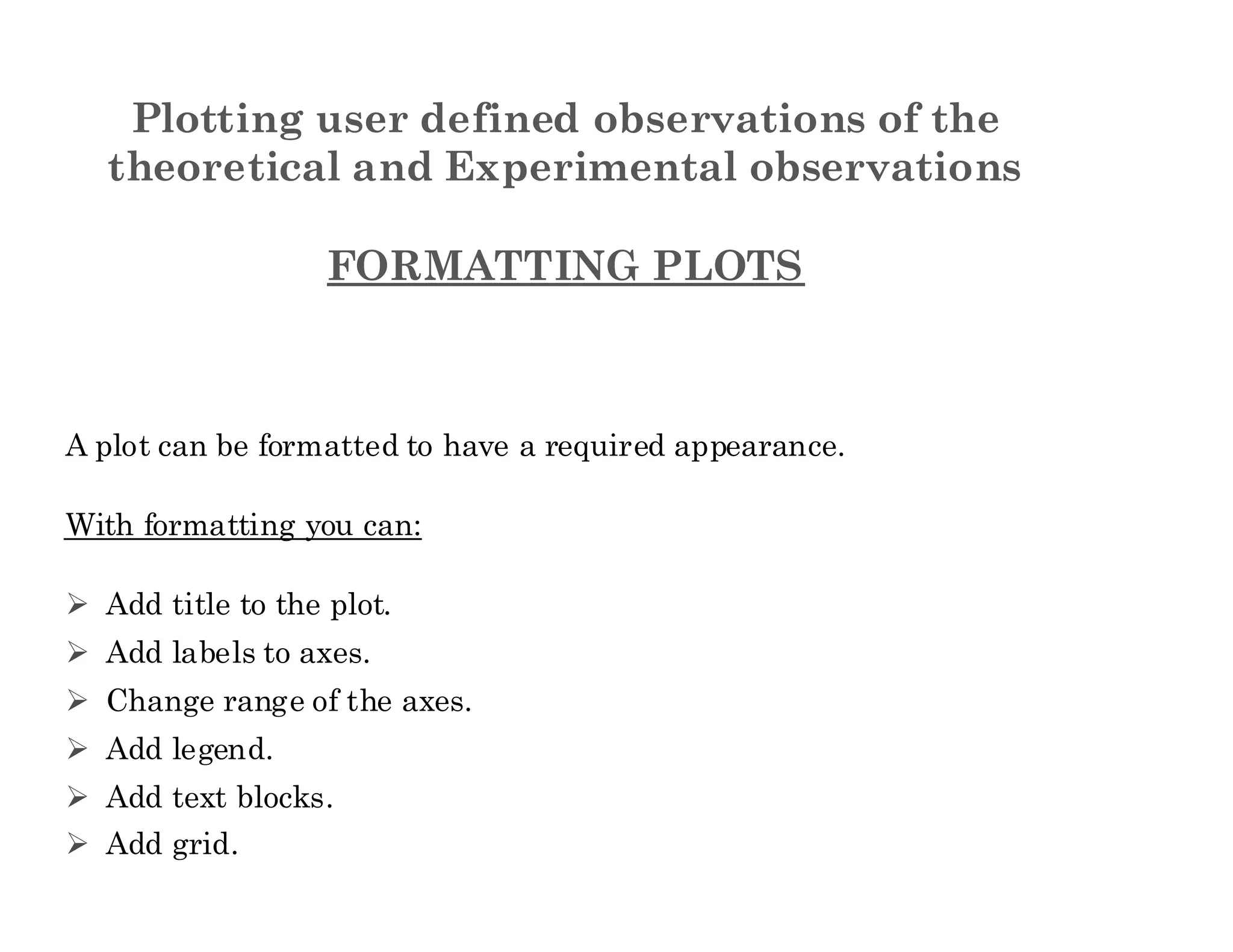 Plotting user defined observations of the theoretical and Experimental observations

FORMATTING PLOTS

A plot can be formatted to have a required appearance.

With formatting you can:

➢ Add title to the plot.
➢ Add labels to axes.
➢ Change range of the axes.
➢ Add legend.
➢ Add text blocks.
➢ Add grid.